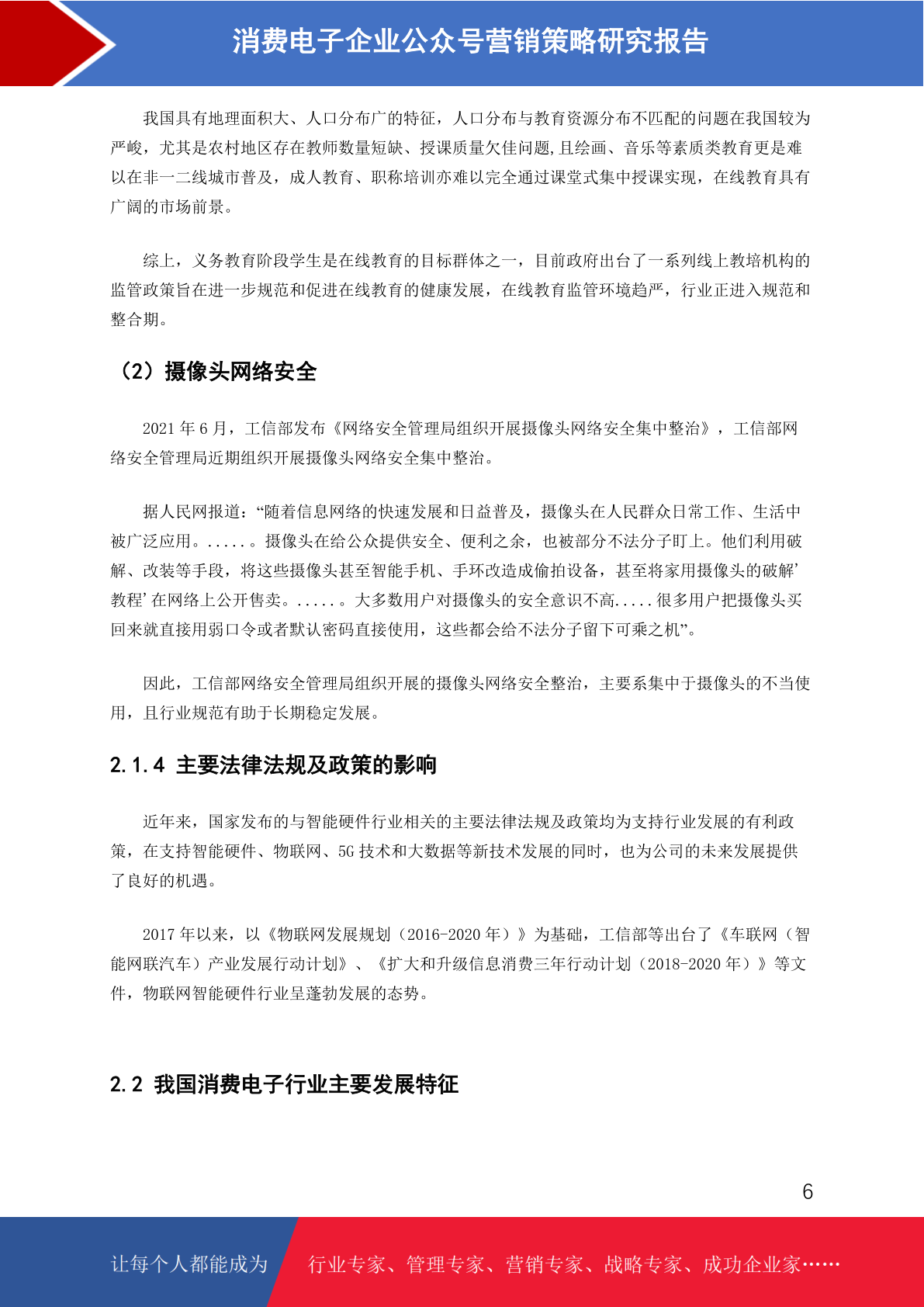 消费电子企业公众号营销策略研究报告

我国具有地理面积大、人口分布广的特征，人口分布与教育资源分布不匹配的问题在我国较为严峻，尤其是农村地区存在教师数量短缺、授课质量欠佳问题,且绘画、音乐等素质类教育更是难以在非一二线城市普及，成人教育、职称培训亦难以完全通过课堂式集中授课实现，在线教育具有广阔的市场前景。

综上，义务教育阶段学生是在线教育的目标群体之一，目前政府出台了一系列线上教培机构的监管政策旨在进一步规范和促进在线教育的健康发展，在线教育监管环境趋严，行业正进入规范和整合期。

（2）摄像头网络安全

2021 年 6 月，工信部发布《网络安全管理局组织开展摄像头网络安全集中整治》，工信部网络安全管理局近期组织开展摄像头网络安全集中整治。

据人民网报道：“随着信息网络的快速发展和日益普及，摄像头在人民群众日常工作、生活中被广泛应用。.....。摄像头在给公众提供安全、便利之余，也被部分不法分子盯上。他们利用破解、改装等手段，将这些摄像头甚至智能手机、手环改造成偷拍设备，甚至将家用摄像头的破解’教程’在网络上公开售卖。.....。大多数用户对摄像头的安全意识不高.....很多用户把摄像头买回来就直接用弱口令或者默认密码直接使用，这些都会给不法分子留下可乘之机”。

因此，工信部网络安全管理局组织开展的摄像头网络安全整治，主要系集中于摄像头的不当使用，且行业规范有助于长期稳定发展。

2.1.4 主要法律法规及政策的影响

近年来，国家发布的与智能硬件行业相关的主要法律法规及政策均为支持行业发展的有利政策，在支持智能硬件、物联网、5G 技术和大数据等新技术发展的同时，也为公司的未来发展提供了良好的机遇。

2017 年以来，以《物联网发展规划（2016-2020 年）》为基础，工信部等出台了《车联网（智能网联汽车）产业发展行动计划》、《扩大和升级信息消费三年行动计划（2018-2020 年）》等文件，物联网智能硬件行业呈蓬勃发展的态势。

2.2 我国消费电子行业主要发展特征

6

让每个人都能成为 行业专家、管理专家、营销专家、战略专家、成功企业家……